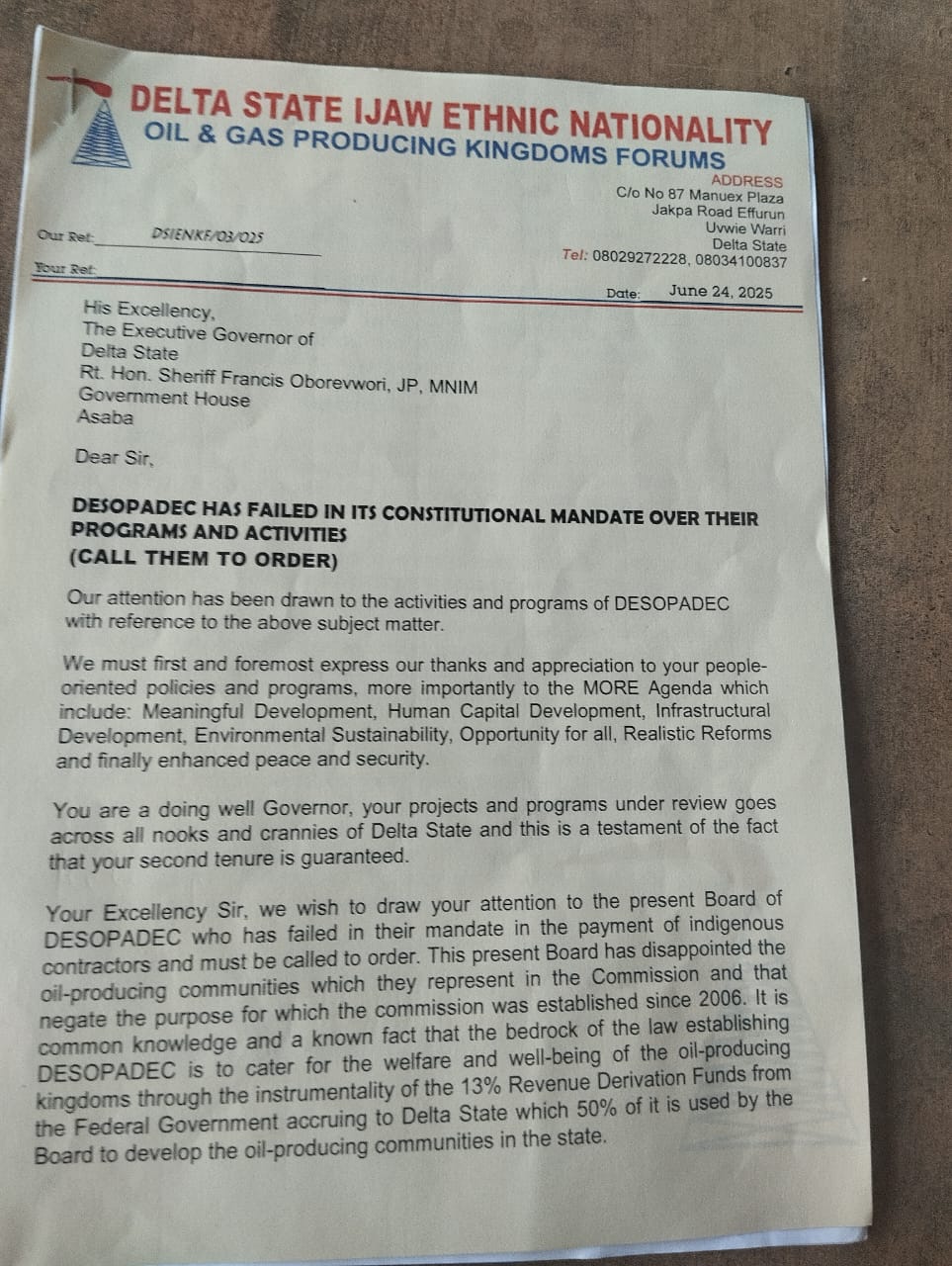 DELTA STATE IJAW ETHNIC NATIONALITY
OIL & GAS PRODUCING KINGDOMS FORUMS

ADDRESS
C/o No 87 Manuex Plaza
Jakpa Road Effurun
Uvwie Warri
Delta State
Tel: 08029272228, 08034100837

Our Ref: DSIENKF/03/025

Your Ref:

Date: June 24, 2025

His Excellency,
The Executive Governor of
Delta State
Rt. Hon. Sheriff Francis Oborevwori, JP, MNIM
Government House
Asaba

Dear Sir,

DESOPADEC HAS FAILED IN ITS CONSTITUTIONAL MANDATE OVER THEIR PROGRAMS AND ACTIVITIES
(CALL THEM TO ORDER)

Our attention has been drawn to the activities and programs of DESOPADEC with reference to the above subject matter.

We must first and foremost express our thanks and appreciation to your people-oriented policies and programs, more importantly to the MORE Agenda which include: Meaningful Development, Human Capital Development, Infrastructural Development, Environmental Sustainability, Opportunity for all, Realistic Reforms and finally enhanced peace and security.

You are a doing well Governor, your projects and programs under review goes across all nooks and crannies of Delta State and this is a testament of the fact that your second tenure is guaranteed.

Your Excellency Sir, we wish to draw your attention to the present Board of DESOPADEC who has failed in their mandate in the payment of indigenous contractors and must be called to order. This present Board has disappointed the oil-producing communities which they represent in the Commission and that negate the purpose for which the commission was established since 2006. It is common knowledge and a known fact that the bedrock of the law establishing DESOPADEC is to cater for the welfare and well-being of the oil-producing kingdoms through the instrumentality of the 13% Revenue Derivation Funds from the Federal Government accruing to Delta State which 50% of it is used by the Board to develop the oil-producing communities in the state.